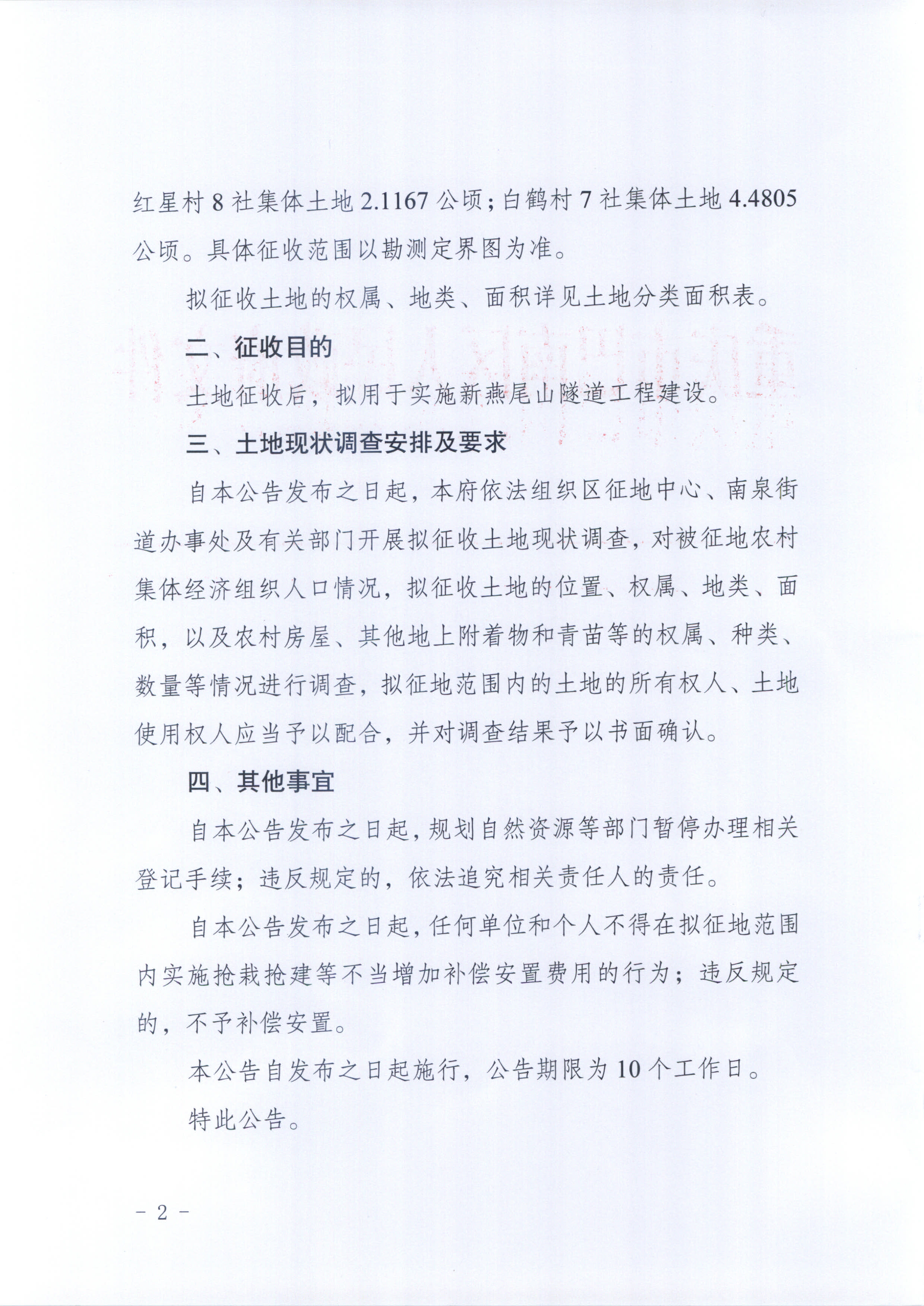 红星村 8 社集体土地 2.1167 公顷；白鹤村 7 社集体土地 4.4805 公顷。具体征收范围以勘测定界图为准。

拟征收土地的权属、地类、面积详见土地分类面积表。

二、征收目的

土地征收后，拟用于实施新燕尾山隧道工程建设。

三、土地现状调查安排及要求

自本公告发布之日起，本府依法组织区征地中心、南泉街道办事处及有关部门开展拟征收土地现状调查，对被征地农村集体经济组织人口情况，拟征收土地的位置、权属、地类、面积，以及农村房屋、其他地上附着物和青苗等的权属、种类、数量等情况进行调查，拟征地范围内的土地的所有权人、土地使用权人应当予以配合，并对调查结果予以书面确认。

四、其他事宜

自本公告发布之日起，规划自然资源等部门暂停办理相关登记手续；违反规定的，依法追究相关责任人的责任。

自本公告发布之日起，任何单位和个人不得在拟征地范围内实施抢栽抢建等不当增加补偿安置费用的行为；违反规定的，不予补偿安置。

本公告自发布之日起施行，公告期限为 10 个工作日。

特此公告。

－ 2 －